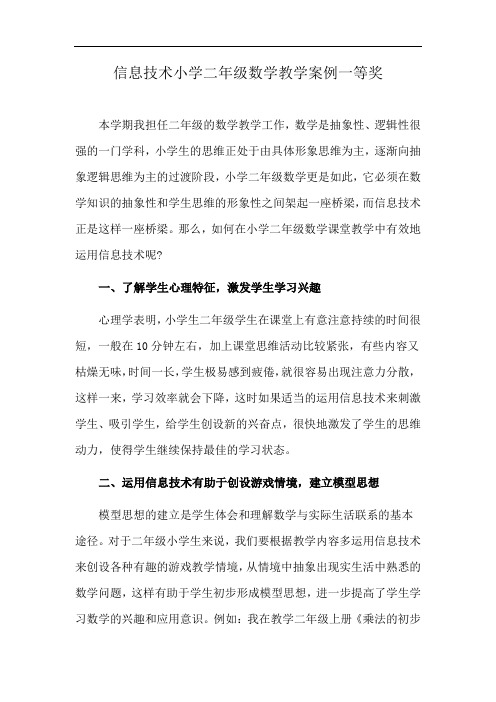 信息技术小学二年级数学教学案例一等奖

本学期我担任二年级的数学教学工作，数学是抽象性、逻辑性很强的一门学科，小学生的思维正处于由具体形象思维为主，逐渐向抽象逻辑思维为主的过渡阶段，小学二年级数学更是如此，它必须在数学知识的抽象性和学生思维的形象性之间架起一座桥梁，而信息技术正是这样一座桥梁。那么，如何在小学二年级数学课堂教学中有效地运用信息技术呢?

一、了解学生心理特征，激发学生学习兴趣

心理学表明，小学生二年级学生在课堂上有意注意持续的时间很短，一般在10分钟左右，加上课堂思维活动比较紧张，有些内容又枯燥无味，时间一长，学生极易感到疲倦，就很容易出现注意力分散，这样一来，学习效率就会下降，这时如果适当的运用信息技术来刺激学生、吸引学生，给学生创设新的兴奋点，很快地激发了学生的思维动力，使得学生继续保持最佳的学习状态。

二、运用信息技术有助于创设游戏情境，建立模型思想

模型思想的建立是学生体会和理解数学与实际生活联系的基本途径。对于二年级小学生来说，我们要根据教学内容多运用信息技术来创设各种有趣的游戏教学情境，从情境中抽象出现实生活中熟悉的数学问题，这样有助于学生初步形成模型思想，进一步提高了学生学习数学的兴趣和应用意识。例如：我在教学二年级上册《乘法的初步